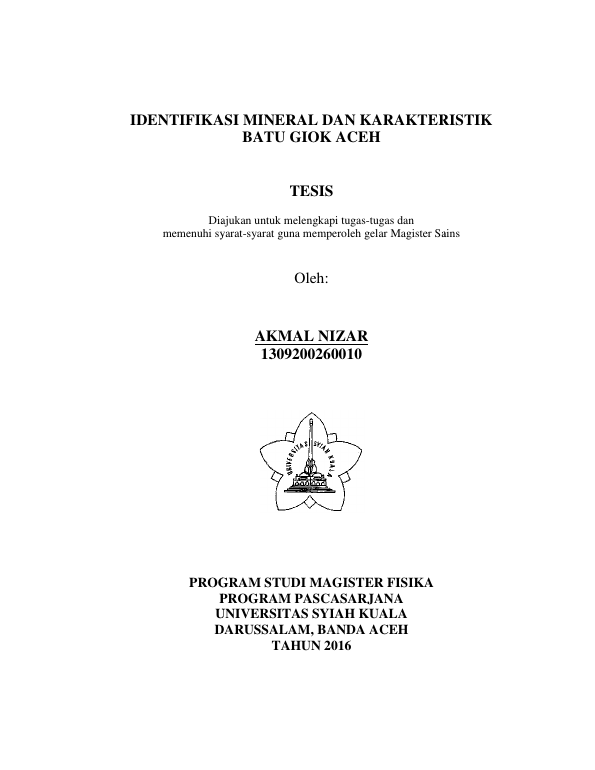 IDENTIFIKASI MINERAL DAN KARAKTERISTIK BATU GIOK ACEH

TESIS

Diajukan untuk melengkapi tugas-tugas dan memenuhi syarat-syarat guna memperoleh gelar Magister Sains

Oleh:

AKMAL NIZAR
1309200260010

UNIVERSITAS SYIAH KUALA

PROGRAM STUDI MAGISTER FISIKA
PROGRAM PASCASARJANA
UNIVERSITAS SYIAH KUALA
DARUSSALAM, BANDA ACEH
TAHUN 2016